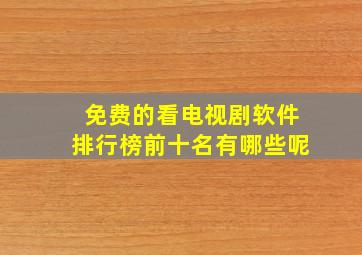 免费的看电视剧软件
排行榜前十名有哪些呢